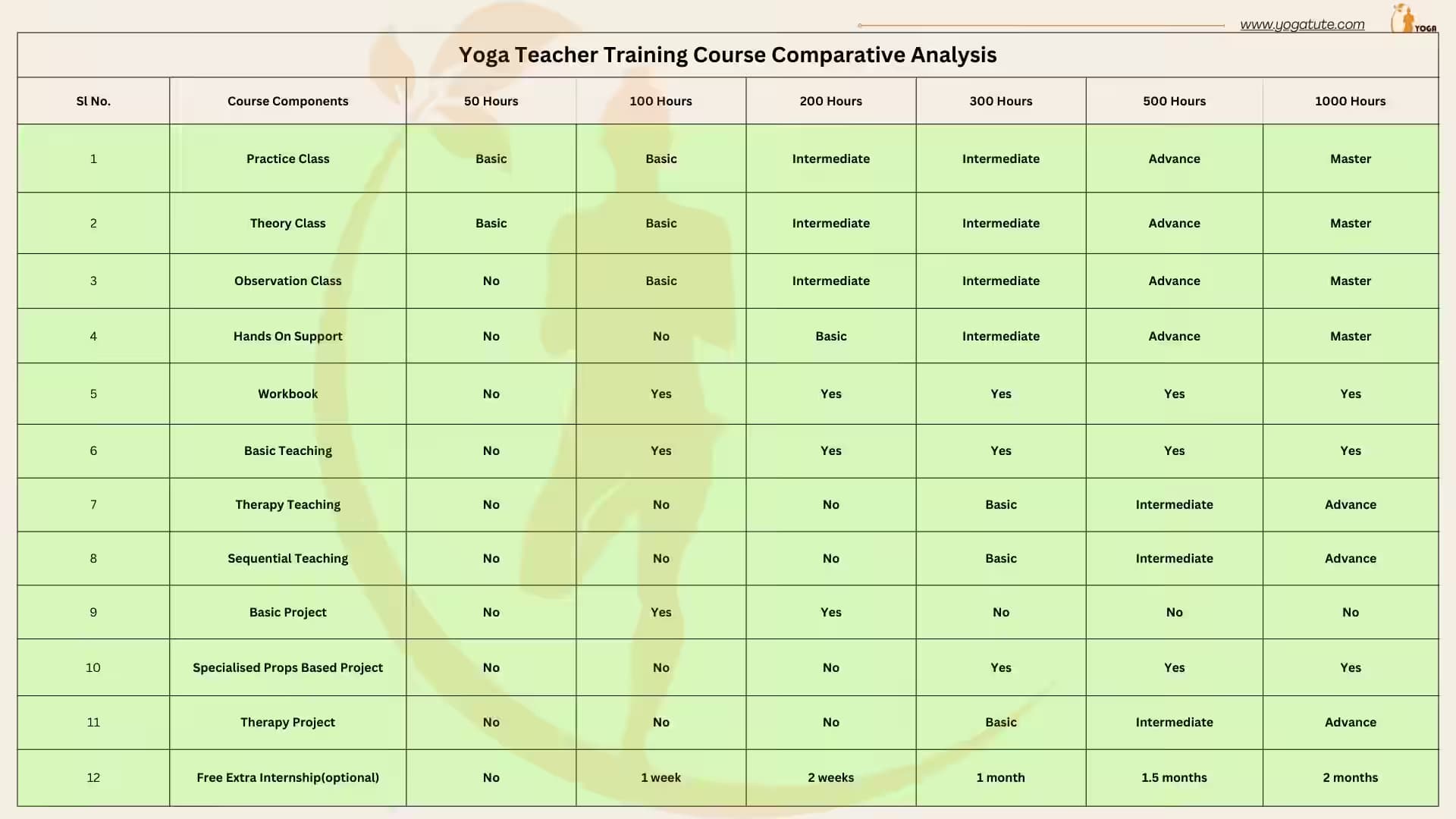 www.yogatute.com YOGA

Yoga Teacher Training Course Comparative Analysis

| Sl No. | Course Components | 50 Hours | 100 Hours | 200 Hours | 300 Hours | 500 Hours | 1000 Hours |
|---|---|---|---|---|---|---|---|
| 1 | Practice Class | Basic | Basic | Intermediate | Intermediate | Advance | Master |
| 2 | Theory Class | Basic | Basic | Intermediate | Intermediate | Advance | Master |
| 3 | Observation Class | No | Basic | Intermediate | Intermediate | Advance | Master |
| 4 | Hands On Support | No | No | Basic | Intermediate | Advance | Master |
| 5 | Workbook | No | Yes | Yes | Yes | Yes | Yes |
| 6 | Basic Teaching | No | Yes | Yes | Yes | Yes | Yes |
| 7 | Therapy Teaching | No | No | No | Basic | Intermediate | Advance |
| 8 | Sequential Teaching | No | No | No | Basic | Intermediate | Advance |
| 9 | Basic Project | No | Yes | Yes | No | No | No |
| 10 | Specialised Props Based Project | No | No | No | Yes | Yes | Yes |
| 11 | Therapy Project | No | No | No | Basic | Intermediate | Advance |
| 12 | Free Extra Internship(optional) | No | 1 week | 2 weeks | 1 month | 1.5 months | 2 months |